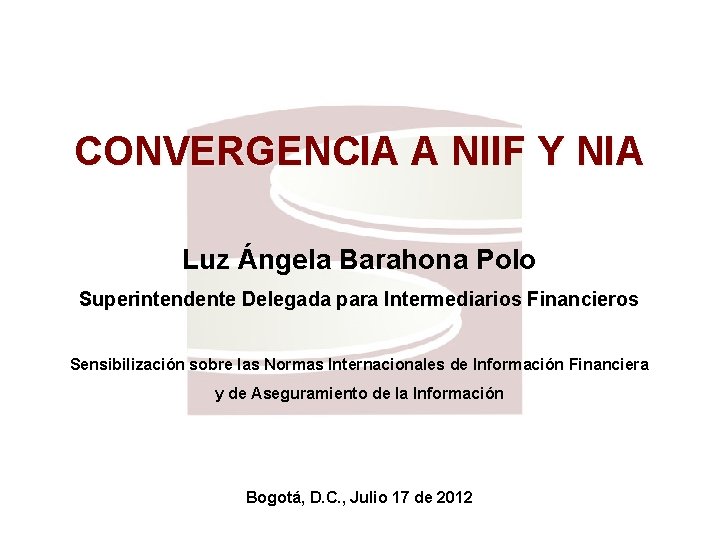 CONVERGENCIA A NIIF Y NIA

Luz Ángela Barahona Polo

Superintendente Delegada para Intermediarios Financieros

Sensibilización sobre las Normas Internacionales de Información Financiera y de Aseguramiento de la Información

Bogotá, D.C., Julio 17 de 2012